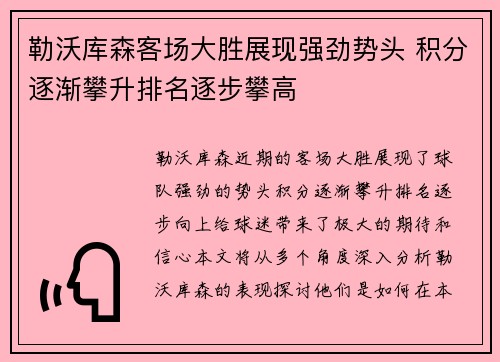 勒沃库森客场大胜展现强劲势头 积分逐渐攀升排名逐步攀高

勒沃库森近期的客场大胜展现了球队强劲的势头积分逐渐攀升排名逐步向上给球迷带来了极大的期待和信心本文将从多个角度深入分析勒沃库森的表现探讨他们是如何在本